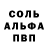 СОЛЬ
АЛЬФА
ПВП